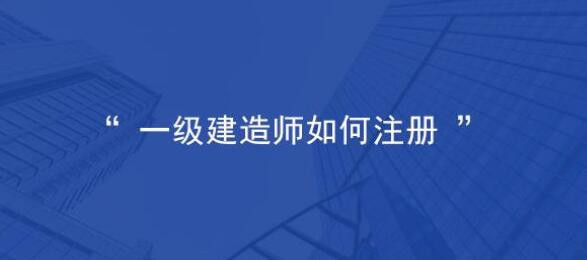 “ 一级建造师如何注册 ”